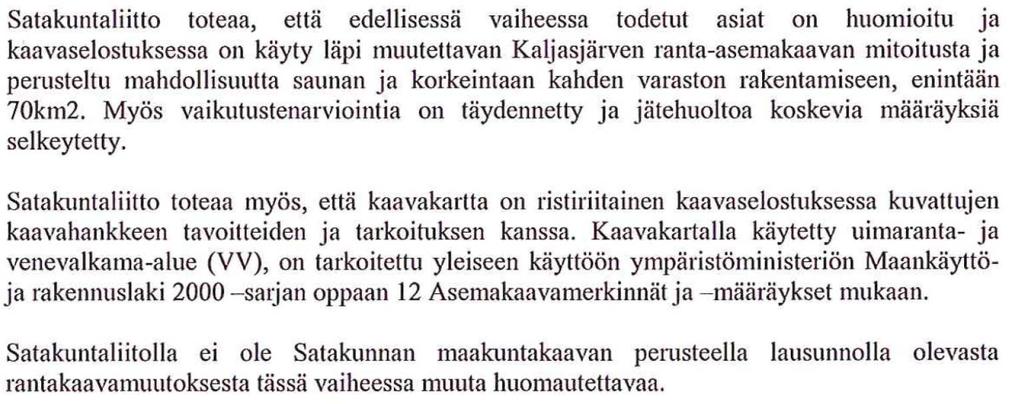 Satakuntaliitto toteaa, että edellisessä vaiheessa todetut asiat on huomioitu ja kaavaselostuksessa on käyty läpi muutettavan Kaljasjärven ranta-asemakaavan mitoitusta ja perusteltu mahdollisuutta saunan ja korkeintaan kahden varaston rakentamiseen, enintään 70km2. Myös vaikutustenarviointia on täydennetty ja jätehuoltoa koskevia määräyksiä selkeytetty.

Satakuntaliitto toteaa myös, että kaavakartta on ristiriitainen kaavaselostuksessa kuvattujen kaavahankkeen tavoitteiden ja tarkoituksen kanssa. Kaavakartalla käytetty uimaranta- ja venevalkama-alue (VV), on tarkoitettu yleiseen käyttöön ympäristöministeriön Maankäyttö- ja rakennuslaki 2000 –sarjan oppaan 12 Asemakaavamerkinnät ja –määräykset mukaan.

Satakuntaliitolla ei ole Satakunnan maakuntakaavan perusteella lausunnolla olevasta rantakaavamuutoksesta tässä vaiheessa muuta huomautettavaa.